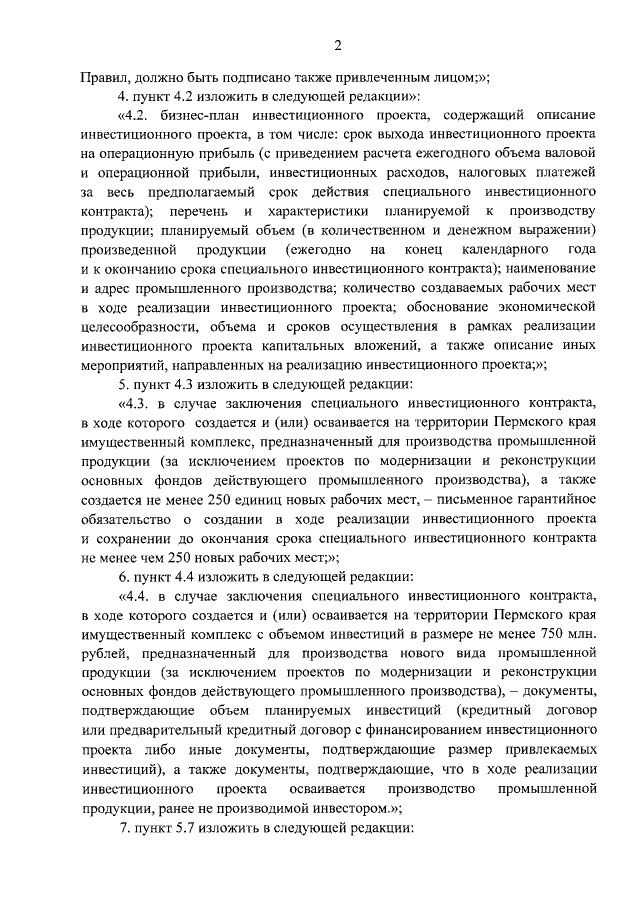 2

Правил, должно быть подписано также привлеченным лицом;»;

4. пункт 4.2 изложить в следующей редакции»:

«4.2. бизнес-план инвестиционного проекта, содержащий описание инвестиционного проекта, в том числе: срок выхода инвестиционного проекта на операционную прибыль (с приведением расчета ежегодного объема валовой и операционной прибыли, инвестиционных расходов, налоговых платежей за весь предполагаемый срок действия специального инвестиционного контракта); перечень и характеристики планируемой к производству продукции; планируемый объем (в количественном и денежном выражении) произведенной продукции (ежегодно на конец календарного года и к окончанию срока специального инвестиционного контракта); наименование и адрес промышленного производства; количество создаваемых рабочих мест в ходе реализации инвестиционного проекта; обоснование экономической целесообразности, объема и сроков осуществления в рамках реализации инвестиционного проекта капитальных вложений, а также описание иных мероприятий, направленных на реализацию инвестиционного проекта;»;

5. пункт 4.3 изложить в следующей редакции:

«4.3. в случае заключения специального инвестиционного контракта, в ходе которого создается и (или) осваивается на территории Пермского края имущественный комплекс, предназначенный для производства промышленной продукции (за исключением проектов по модернизации и реконструкции основных фондов действующего промышленного производства), а также создается не менее 250 единиц новых рабочих мест, – письменное гарантийное обязательство о создании в ходе реализации инвестиционного проекта и сохранении до окончания срока специального инвестиционного контракта не менее чем 250 новых рабочих мест;»;

6. пункт 4.4 изложить в следующей редакции:

«4.4. в случае заключения специального инвестиционного контракта, в ходе которого создается и (или) осваивается на территории Пермского края имущественный комплекс с объемом инвестиций в размере не менее 750 млн. рублей, предназначенный для производства нового вида промышленной продукции (за исключением проектов по модернизации и реконструкции основных фондов действующего промышленного производства), – документы, подтверждающие объем планируемых инвестиций (кредитный договор или предварительный кредитный договор с финансированием инвестиционного проекта либо иные документы, подтверждающие размер привлекаемых инвестиций), а также документы, подтверждающие, что в ходе реализации инвестиционного проекта осваивается производство промышленной продукции, ранее не производимой инвестором.»;

7. пункт 5.7 изложить в следующей редакции: